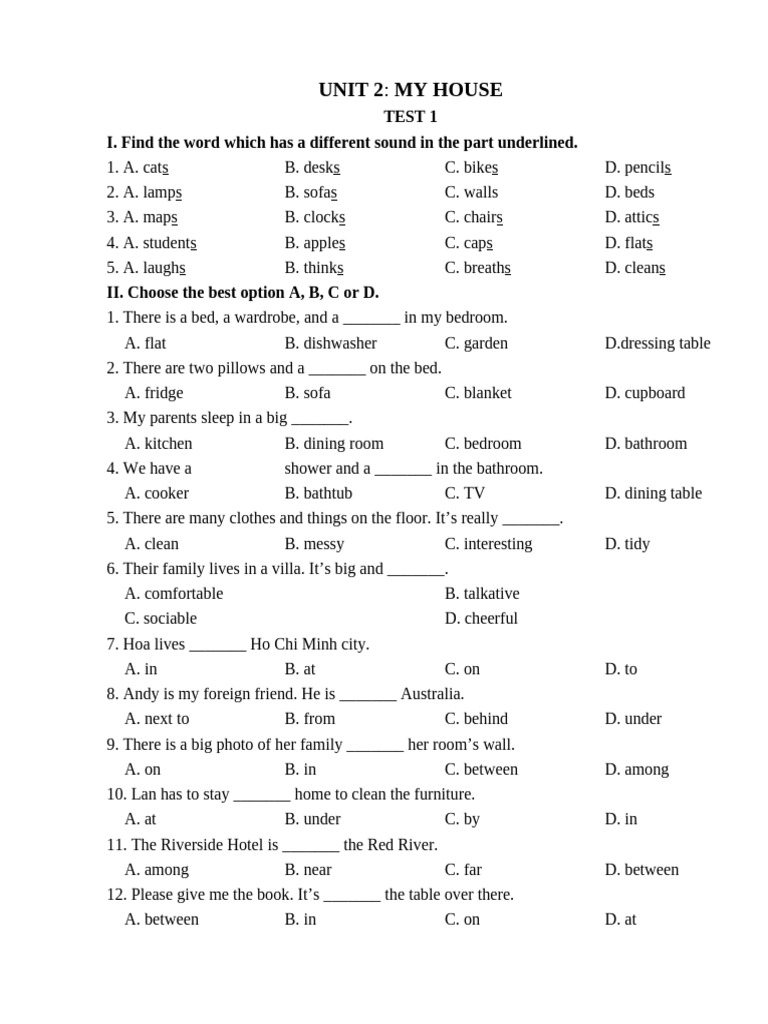 UNIT 2: MY HOUSE
TEST 1

I. Find the word which has a different sound in the part underlined.

1. A. cats B. desks C. bikes D. pencils
2. A. lamps B. sofas C. walls D. beds
3. A. maps B. clocks C. chairs D. attics
4. A. students B. apples C. caps D. flats
5. A. laughs B. thinks C. breaths D. cleans

II. Choose the best option A, B, C or D.

1. There is a bed, a wardrobe, and a _______ in my bedroom.
A. flat B. dishwasher C. garden D.dressing table
2. There are two pillows and a _______ on the bed.
A. fridge B. sofa C. blanket D. cupboard
3. My parents sleep in a big _______.
A. kitchen B. dining room C. bedroom D. bathroom
4. We have a shower and a _______ in the bathroom.
A. cooker B. bathtub C. TV D. dining table
5. There are many clothes and things on the floor. It's really _______.
A. clean B. messy C. interesting D. tidy
6. Their family lives in a villa. It's big and _______.
A. comfortable B. talkative
C. sociable D. cheerful
7. Hoa lives _______ Ho Chi Minh city.
A. in B. at C. on D. to
8. Andy is my foreign friend. He is _______ Australia.
A. next to B. from C. behind D. under
9. There is a big photo of her family _______ her room's wall.
A. on B. in C. between D. among
10. Lan has to stay _______ home to clean the furniture.
A. at B. under C. by D. in
11. The Riverside Hotel is _______ the Red River.
A. among B. near C. far D. between
12. Please give me the book. It's _______ the table over there.
A. between B. in C. on D. at